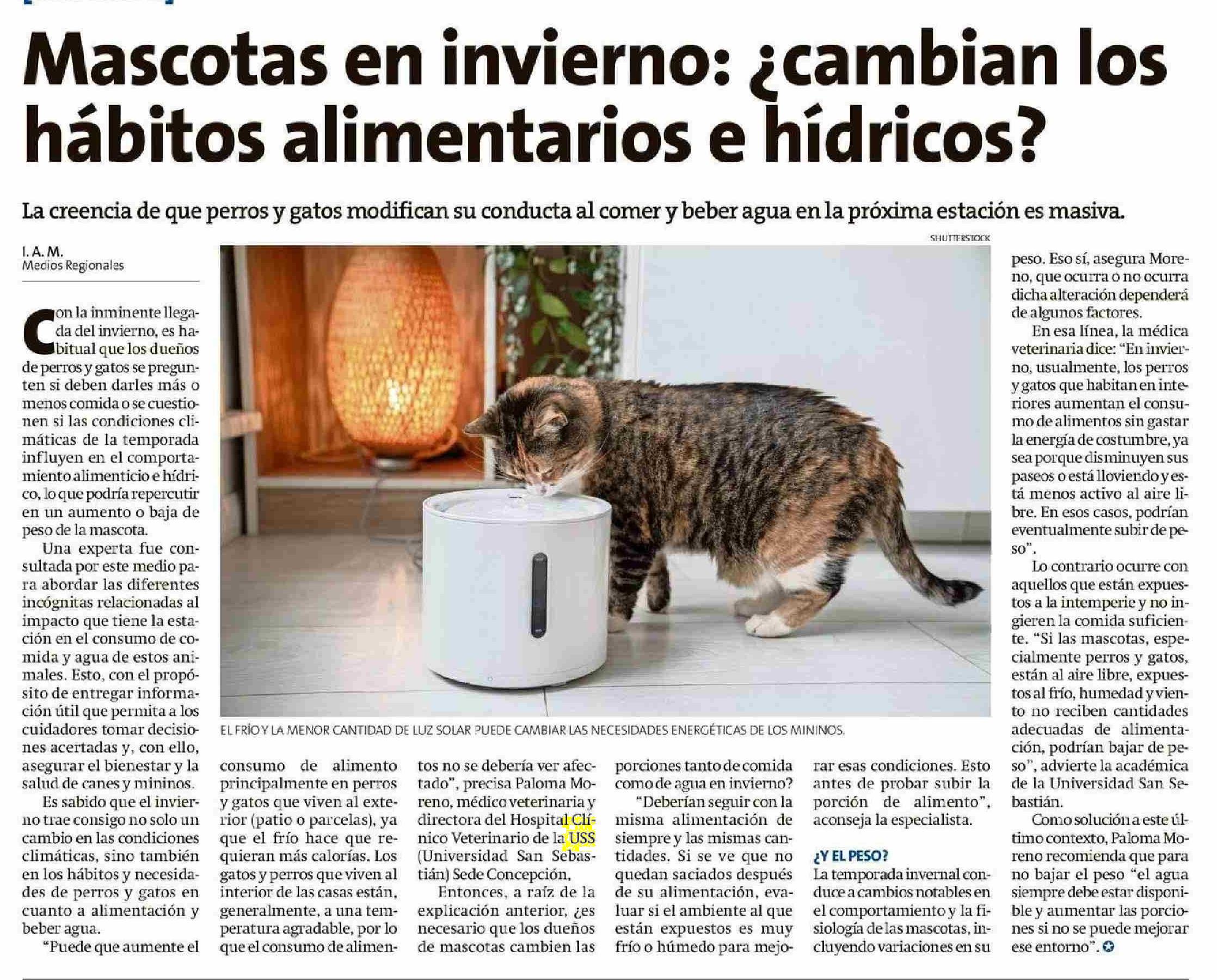 Mascotas en invierno: ¿cambian los hábitos alimentarios e hídricos?

La creencia de que perros y gatos modifican su conducta al comer y beber agua en la próxima estación es masiva.

I. A. M.
Medios Regionales

Con la inminente llegada del invierno, es habitual que los dueños de perros y gatos se pregunten si deben darles más o menos comida o se cuestionen si las condiciones climáticas de la temporada influyen en el comportamiento alimenticio e hídrico, lo que podría repercutir en un aumento o baja de peso de la mascota.

Una experta fue consultada por este medio para abordar las diferentes incógnitas relacionadas al impacto que tiene la estación en el consumo de comida y agua de estos animales. Esto, con el propósito de entregar información útil que permita a los cuidadores tomar decisiones acertadas y, con ello, asegurar el bienestar y la salud de canes y mininos.

Es sabido que el invierno trae consigo no solo un cambio en las condiciones climáticas, sino también en los hábitos y necesidades de perros y gatos en cuanto a alimentación y beber agua.

"Puede que aumente el consumo de alimento principalmente en perros y gatos que viven al exterior (patio o parcelas), ya que el frío hace que requieran más calorías. Los gatos y perros que viven al interior de las casas están, generalmente, a una temperatura agradable, por lo que el consumo de alimentos no se debería ver afectado", precisa Paloma Moreno, médico veterinaria y directora del Hospital Clínico Veterinario de la USS (Universidad San Sebastián) Sede Concepción.

Entonces, a raíz de la explicación anterior, ¿es necesario que los dueños de mascotas cambien las porciones tanto de comida como de agua en invierno?

"Deberían seguir con la misma alimentación de siempre y las mismas cantidades. Si se ve que no quedan saciados después de su alimentación, evaluar si el ambiente al que están expuestos es muy frío o húmedo para mejorar esas condiciones. Esto antes de probar subir la porción de alimento", aconseja la especialista.

¿Y EL PESO?

La temporada invernal conduce a cambios notables en el comportamiento y la fisiología de las mascotas, incluyendo variaciones en su peso. Eso sí, asegura Moreno, que ocurra o no ocurra dicha alteración dependerá de algunos factores.

En esa línea, la médica veterinaria dice: "En invierno, usualmente, los perros y gatos que habitan en interiores aumentan el consumo de alimentos sin gastar la energía de costumbre, ya sea porque disminuyen sus paseos o está lloviendo y está menos activo al aire libre. En esos casos, podrían eventualmente subir de peso".

Lo contrario ocurre con aquellos que están expuestos a la intemperie y no ingieren la comida suficiente. "Si las mascotas, especialmente perros y gatos, están al aire libre, expuestos al frío, humedad y viento no reciben cantidades adecuadas de alimentación, podrían bajar de peso", advierte la académica de la Universidad San Sebastián.

Como solución a este último contexto, Paloma Moreno recomienda que para no bajar el peso "el agua siempre debe estar disponible y aumentar las porciones si no se puede mejorar ese entorno".

SHUTTERSTOCK

EL FRÍO Y LA MENOR CANTIDAD DE LUZ SOLAR PUEDE CAMBIAR LAS NECESIDADES ENERGÉTICAS DE LOS MININOS.